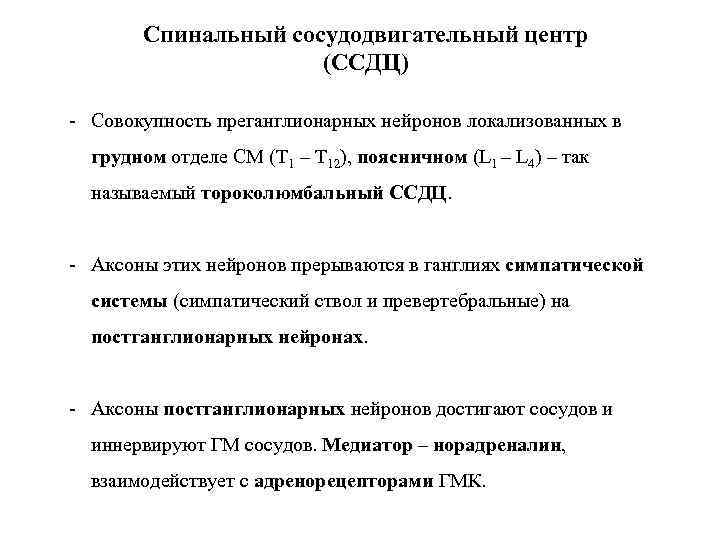 Спинальный сосудодвигательный центр (ССДЦ)

- Совокупность преганглионарных нейронов локализованных в грудном отделе СМ ($T_1 – T_{12}$), поясничном ($L_1 – L_4$) – так называемый тороколюмбальный ССДЦ.

- Аксоны этих нейронов прерываются в ганглиях симпатической системы (симпатический ствол и превертебральные) на постганглионарных нейронах.

- Аксоны постганглионарных нейронов достигают сосудов и иннервируют ГМ сосудов. Медиатор – норадреналин, взаимодействует с адренорецепторами ГМК.